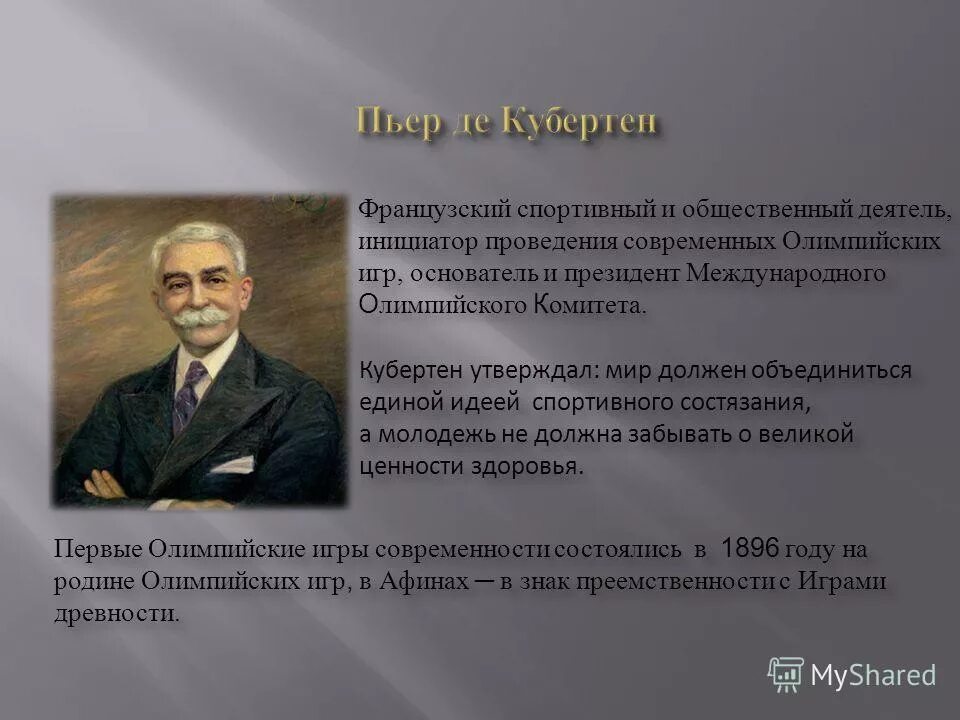 Пьер де Кубертен

Французский спортивный и общественный деятель, инициатор проведения современных Олимпийских игр, основатель и президент Международного Олимпийского Комитета.

Кубертен утверждал: мир должен объединиться единой идеей спортивного состязания, а молодежь не должна забывать о великой ценности здоровья.

Первые Олимпийские игры современности состоялись в 1896 году на родине Олимпийских игр, в Афинах — в знак преемственности с Играми древности.

MyShared